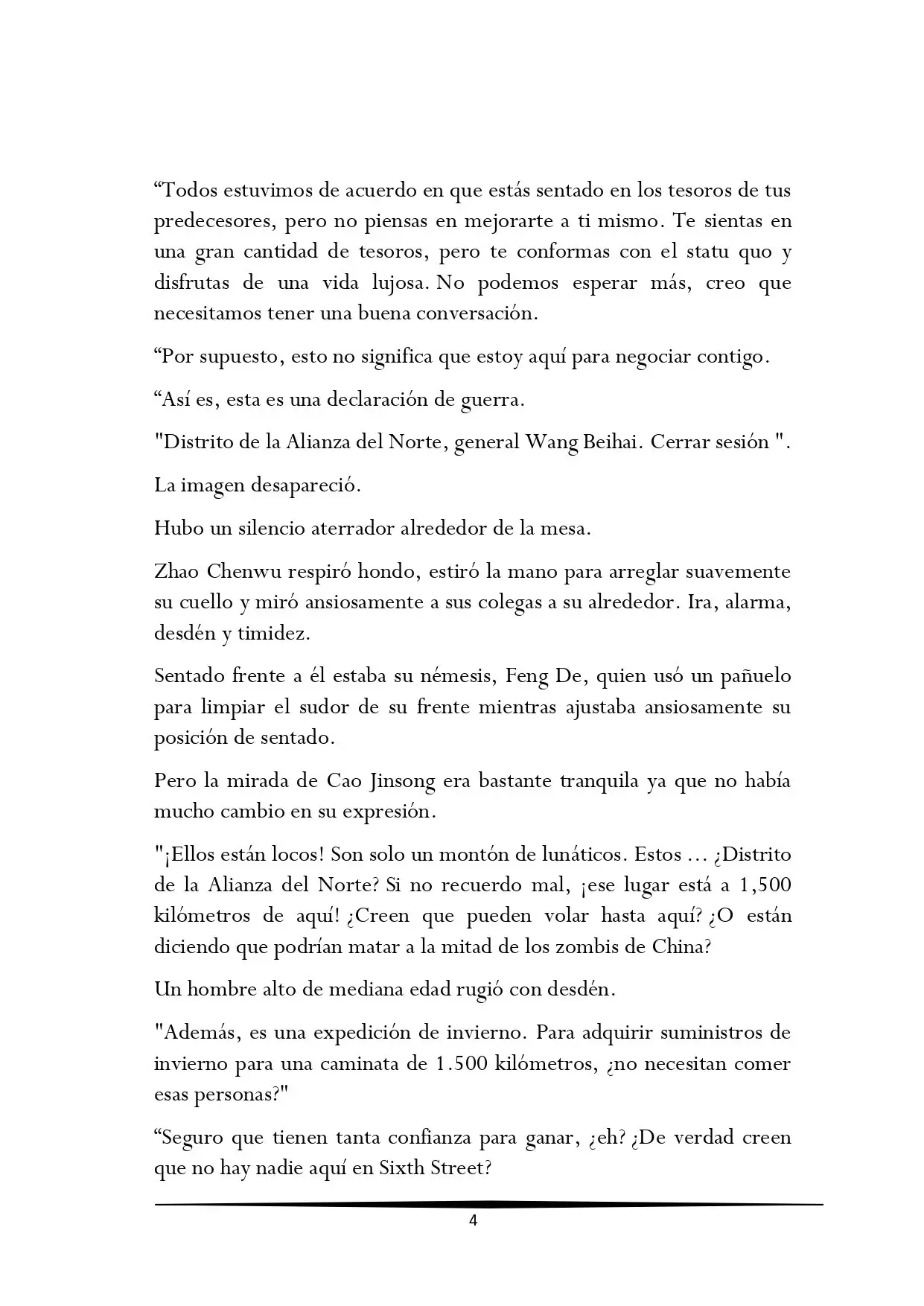 “Todos estuvimos de acuerdo en que estás sentado en los tesoros de tus predecesores, pero no piensas en mejorarte a ti mismo. Te sientas en una gran cantidad de tesoros, pero te conformas con el statu quo y disfrutas de una vida lujosa. No podemos esperar más, creo que necesitamos tener una buena conversación.

“Por supuesto, esto no significa que estoy aquí para negociar contigo.

“Así es, esta es una declaración de guerra.

"Distrito de la Alianza del Norte, general Wang Beihai. Cerrar sesión ".

La imagen desapareció.

Hubo un silencio aterrador alrededor de la mesa.

Zhao Chenwu respiró hondo, estiró la mano para arreglar suavemente su cuello y miró ansiosamente a sus colegas a su alrededor. Ira, alarma, desdén y timidez.

Sentado frente a él estaba su némesis, Feng De, quien usó un pañuelo para limpiar el sudor de su frente mientras ajustaba ansiosamente su posición de sentado.

Pero la mirada de Cao Jinsong era bastante tranquila ya que no había mucho cambio en su expresión.

"¡Ellos están locos! Son solo un montón de lunáticos. Estos ... ¿Distrito de la Alianza del Norte? Si no recuerdo mal, ¡ese lugar está a 1,500 kilómetros de aquí! ¿Creen que pueden volar hasta aquí? ¿O están diciendo que podrían matar a la mitad de los zombis de China?

Un hombre alto de mediana edad rugió con desdén.

"Además, es una expedición de invierno. Para adquirir suministros de invierno para una caminata de 1.500 kilómetros, ¿no necesitan comer esas personas?"

“Seguro que tienen tanta confianza para ganar, ¿eh? ¿De verdad creen que no hay nadie aquí en Sixth Street?

4